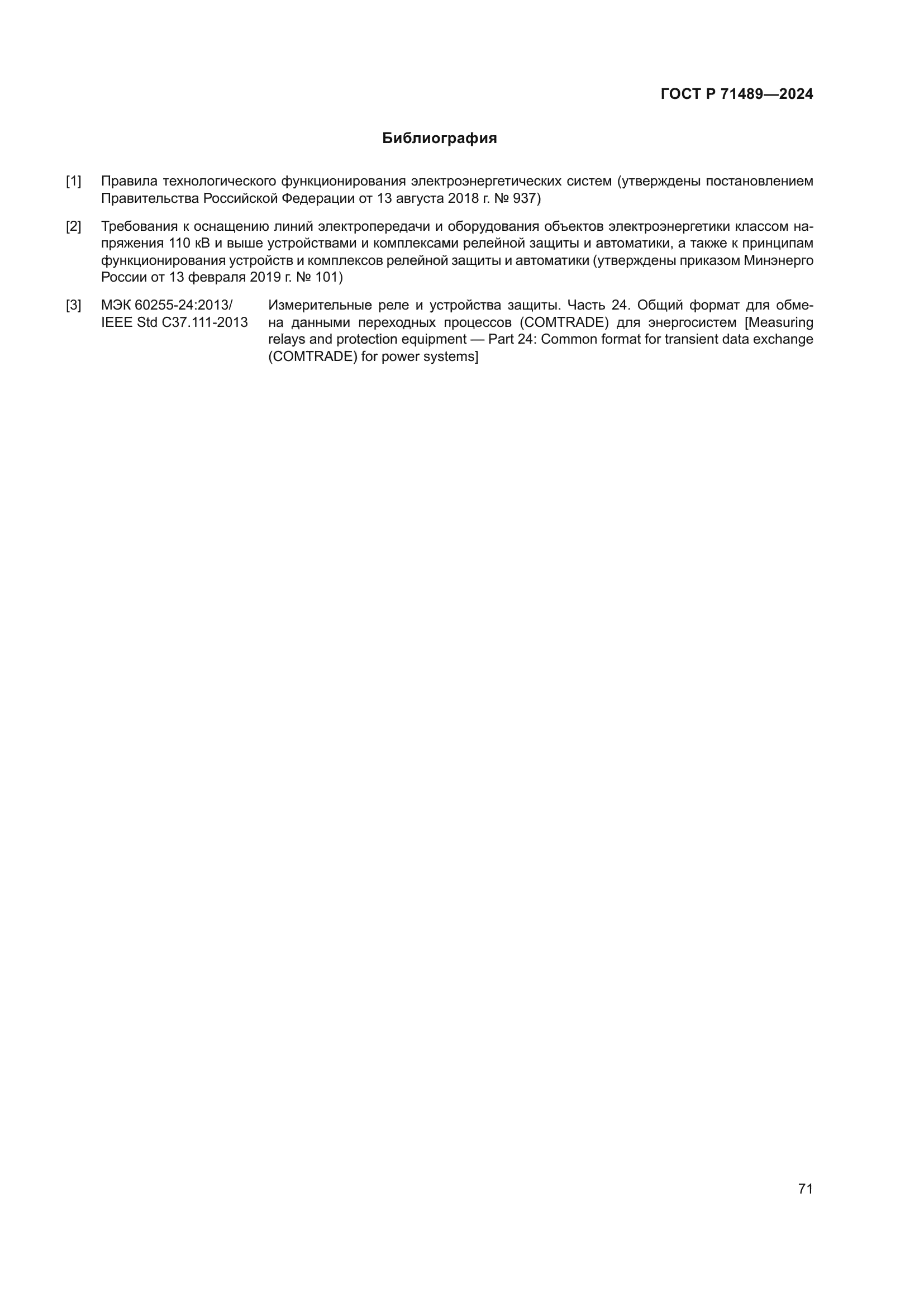 ГОСТ Р 71489—2024

Библиография

[1] Правила технологического функционирования электроэнергетических систем (утверждены постановлением Правительства Российской Федерации от 13 августа 2018 г. № 937)

[2] Требования к оснащению линий электропередачи и оборудования объектов электроэнергетики классом напряжения 110 кВ и выше устройствами и комплексами релейной защиты и автоматики, а также к принципам функционирования устройств и комплексов релейной защиты и автоматики (утверждены приказом Минэнерго России от 13 февраля 2019 г. № 101)

[3] МЭК 60255-24:2013/ IEEE Std C37.111-2013 Измерительные реле и устройства защиты. Часть 24. Общий формат для обмена данными переходных процессов (COMTRADE) для энергосистем [Measuring relays and protection equipment — Part 24: Common format for transient data exchange (COMTRADE) for power systems]

71